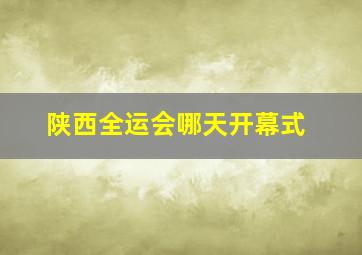 陕西全运会哪天开幕式